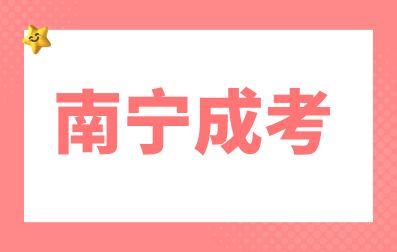 南宁成考